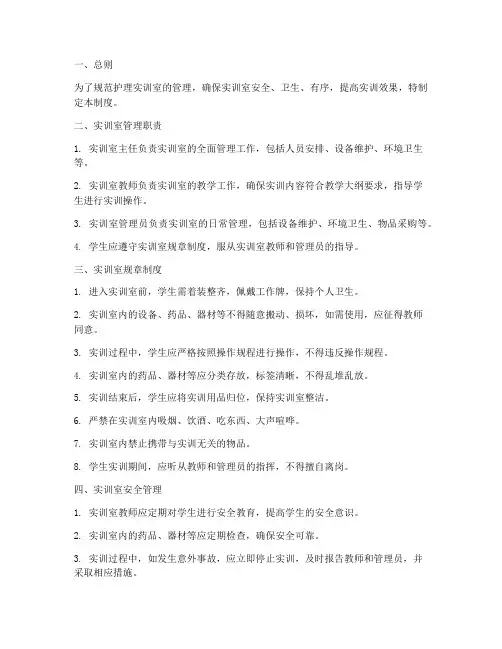 一、总则

为了规范护理实训室的管理，确保实训室安全、卫生、有序，提高实训效果，特制定本制度。

二、实训室管理职责

1. 实训室主任负责实训室的全面管理工作，包括人员安排、设备维护、环境卫生等。

2. 实训室教师负责实训室的教学工作，确保实训内容符合教学大纲要求，指导学生进行实训操作。

3. 实训室管理员负责实训室的日常管理，包括设备维护、环境卫生、物品采购等。

4. 学生应遵守实训室规章制度，服从实训室教师和管理员的指导。

三、实训室规章制度

1. 进入实训室前，学生需着装整齐，佩戴工作牌，保持个人卫生。

2. 实训室内的设备、药品、器材等不得随意搬动、损坏，如需使用，应征得教师同意。

3. 实训过程中，学生应严格按照操作规程进行操作，不得违反操作规程。

4. 实训室内的药品、器材等应分类存放，标签清晰，不得乱堆乱放。

5. 实训结束后，学生应将实训用品归位，保持实训室整洁。

6. 严禁在实训室内吸烟、饮酒、吃东西、大声喧哗。

7. 实训室内禁止携带与实训无关的物品。

8. 学生实训期间，应听从教师和管理员的指挥，不得擅自离岗。

四、实训室安全管理

1. 实训室教师应定期对学生进行安全教育，提高学生的安全意识。

2. 实训室内的药品、器材等应定期检查，确保安全可靠。

3. 实训过程中，如发生意外事故，应立即停止实训，及时报告教师和管理员，并采取相应措施。